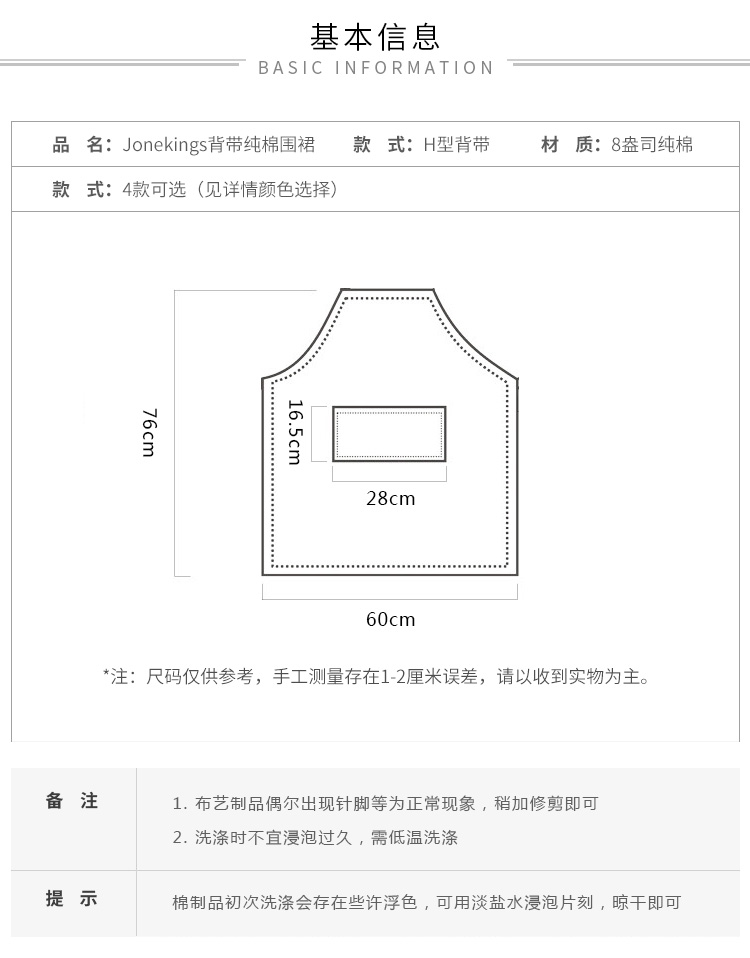 基本信息
BASIC INFORMATION

品 名：Jonekings背带纯棉围裙 款 式：H型背带 材 质：8盎司纯棉

款 式：4款可选（见详情颜色选择）

76cm

16.5cm

28cm

60cm

*注：尺码仅供参考，手工测量存在1-2厘米误差，请以收到实物为主。

备 注
1.布艺制品偶尔出现针脚等为正常现象，稍加修剪即可
2.洗涤时不宜浸泡过久，需低温洗涤

提 示
棉制品初次洗涤会存在些许浮色，可用淡盐水浸泡片刻，晾干即可